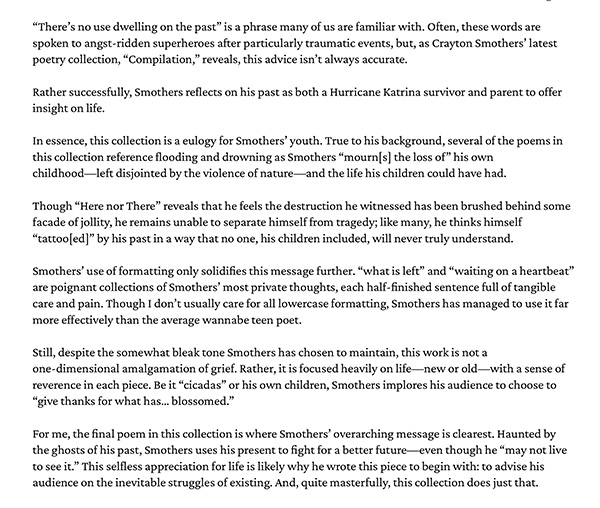 “There’s no use dwelling on the past” is a phrase many of us are familiar with. Often, these words are spoken to angst-ridden superheroes after particularly traumatic events, but, as Crayton Smothers’ latest poetry collection, “Compilation,” reveals, this advice isn’t always accurate.

Rather successfully, Smothers reflects on his past as both a Hurricane Katrina survivor and parent to offer insight on life.

In essence, this collection is a eulogy for Smothers’ youth. True to his background, several of the poems in this collection reference flooding and drowning as Smothers “mourn[s] the loss of” his own childhood—left disjointed by the violence of nature—and the life his children could have had.

Though “Here nor There” reveals that he feels the destruction he witnessed has been brushed behind some facade of jollity, he remains unable to separate himself from tragedy; like many, he thinks himself “tattoo[ed]” by his past in a way that no one, his children included, will never truly understand.

Smothers’ use of formatting only solidifies this message further. “what is left” and “waiting on a heartbeat” are poignant collections of Smothers’ most private thoughts, each half-finished sentence full of tangible care and pain. Though I don’t usually care for all lowercase formatting, Smothers has managed to use it far more effectively than the average wannabe teen poet.

Still, despite the somewhat bleak tone Smothers has chosen to maintain, this work is not a one-dimensional amalgamation of grief. Rather, it is focused heavily on life—new or old—with a sense of reverence in each piece. Be it “cicadas” or his own children, Smothers implores his audience to choose to “give thanks for what has... blossomed.”

For me, the final poem in this collection is where Smothers’ overarching message is clearest. Haunted by the ghosts of his past, Smothers uses his present to fight for a better future—even though he “may not live to see it.” This selfless appreciation for life is likely why he wrote this piece to begin with: to advise his audience on the inevitable struggles of existing. And, quite masterfully, this collection does just that.